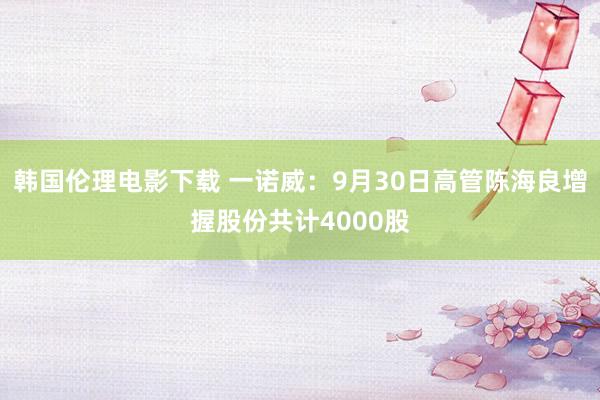 韩国伦理电影下载 一诺威：9月30日高管陈海良增握股份共计4000股